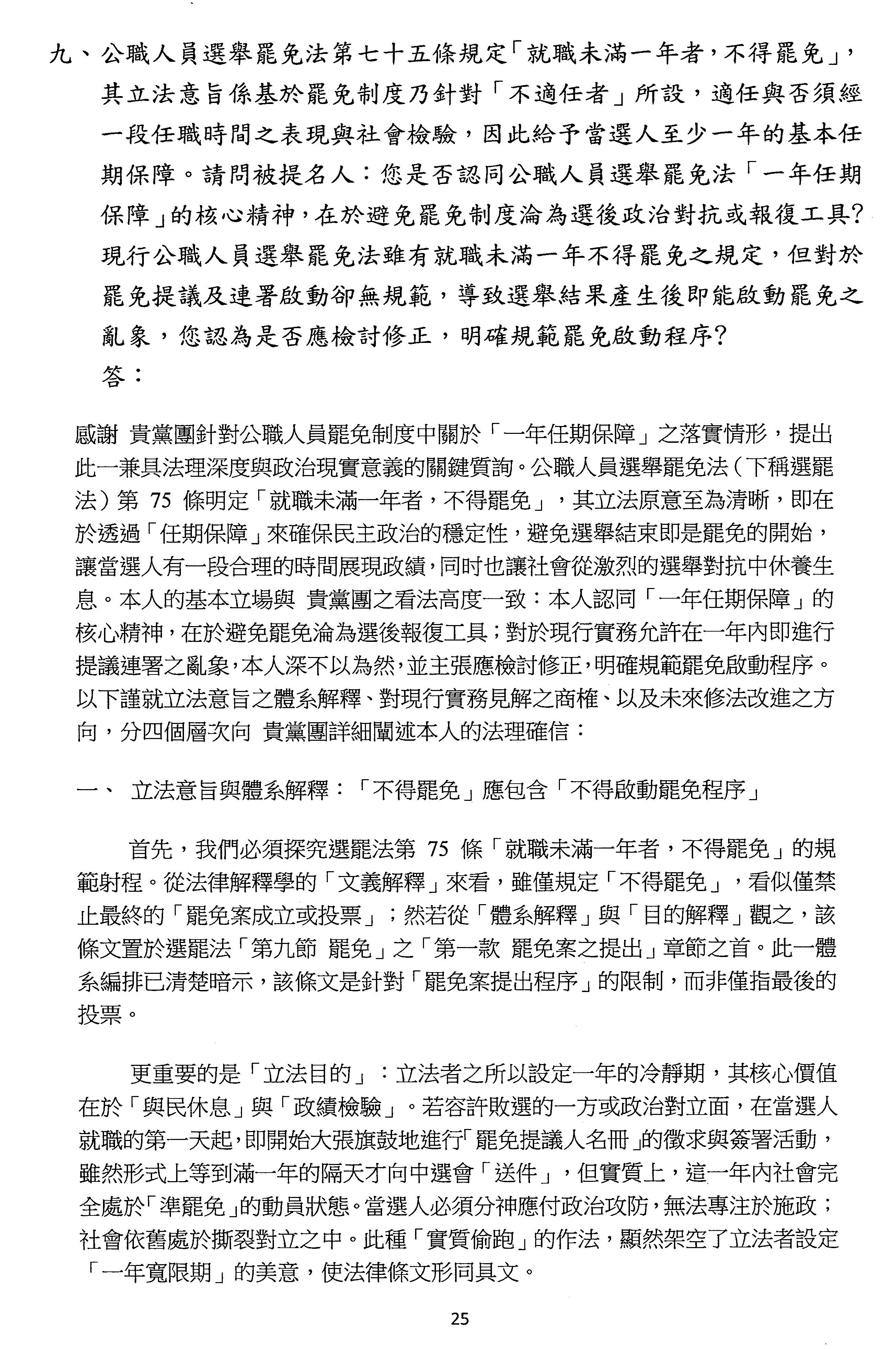 九、公職人員選舉罷免法第七十五條規定「就職未滿一年者，不得罷免」，其立法意旨係基於罷免制度乃針對「不適任者」所設，適任與否須經一段任職時間之表現與社會檢驗，因此給予當選人至少一年的基本任期保障。請問被提名人：您是否認同公職人員選舉罷免法「一年任期保障」的核心精神，在於避免罷免制度淪為選後政治對抗或報復工具？現行公職人員選舉罷免法雖有就職未滿一年不得罷免之規定，但對於罷免提議及連署啟動卻無規範，導致選舉結果產生後即能啟動罷免之亂象，您認為是否應檢討修正，明確規範罷免啟動程序？

答：

感謝 貴黨團針對公職人員罷免制度中關於「一年任期保障」之落實情形，提出此一兼具法理深度與政治現實意義的關鍵質詢。公職人員選舉罷免法（下稱選罷法）第 75 條明定「就職未滿一年者，不得罷免」，其立法原意至為清晰，即在於透過「任期保障」來確保民主政治的穩定性，避免選舉結束即是罷免的開始，讓當選人有一段合理的時間展現政績，同时也讓社會從激烈的選舉對抗中休養生息。本人的基本立場與 貴黨團之看法高度一致：本人認同「一年任期保障」的核心精神，在於避免罷免淪為選後報復工具；對於現行實務允許在一年內即進行提議連署之亂象，本人深不以為然，並主張應檢討修正，明確規範罷免啟動程序。以下謹就立法意旨之體系解釋、對現行實務見解之商榷、以及未來修法改進之方向，分四個層次向 貴黨團詳細闡述本人的法理確信：

一、 立法意旨與體系解釋：「不得罷免」應包含「不得啟動罷免程序」

首先，我們必須探究選罷法第 75 條「就職未滿一年者，不得罷免」的規範射程。從法律解釋學的「文義解釋」來看，雖僅規定「不得罷免」，看似僅禁止最終的「罷免案成立或投票」；然若從「體系解釋」與「目的解釋」觀之，該條文置於選罷法「第九節 罷免」之「第一款 罷免案之提出」章節之首。此一體系編排已清楚暗示，該條文是針對「罷免案提出程序」的限制，而非僅指最後的投票。

更重要的是「立法目的」：立法者之所以設定一年的冷靜期，其核心價值在於「與民休息」與「政績檢驗」。若容許敗選的一方或政治對立面，在當選人就職的第一天起，即開始大張旗鼓地進行「罷免提議人名冊」的徵求與簽署活動，雖然形式上等到滿一年的隔天才向中選會「送件」，但實質上，這一年內社會完全處於「準罷免」的動員狀態。當選人必須分神應付政治攻防，無法專注於施政；社會依舊處於撕裂對立之中。此種「實質偷跑」的作法，顯然架空了立法者設定「一年寬限期」的美意，使法律條文形同具文。

25